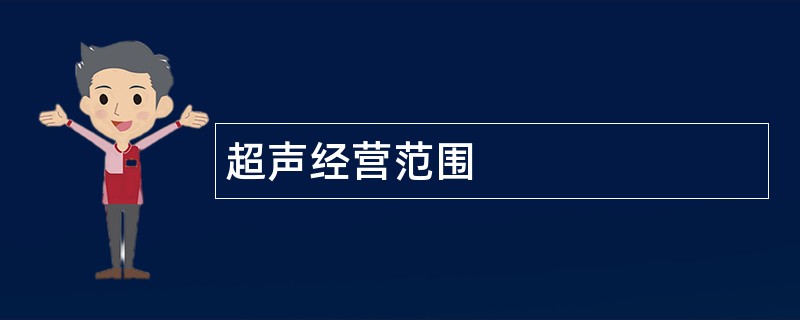 超声经营范围